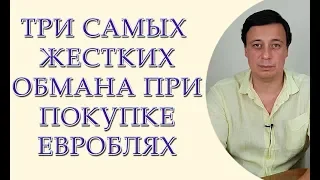 ТРИ САМЫХ ЖЕСТКИХ ОБМАНА ПРИ ПОКУПКЕ ЕВРОБЛЯХ